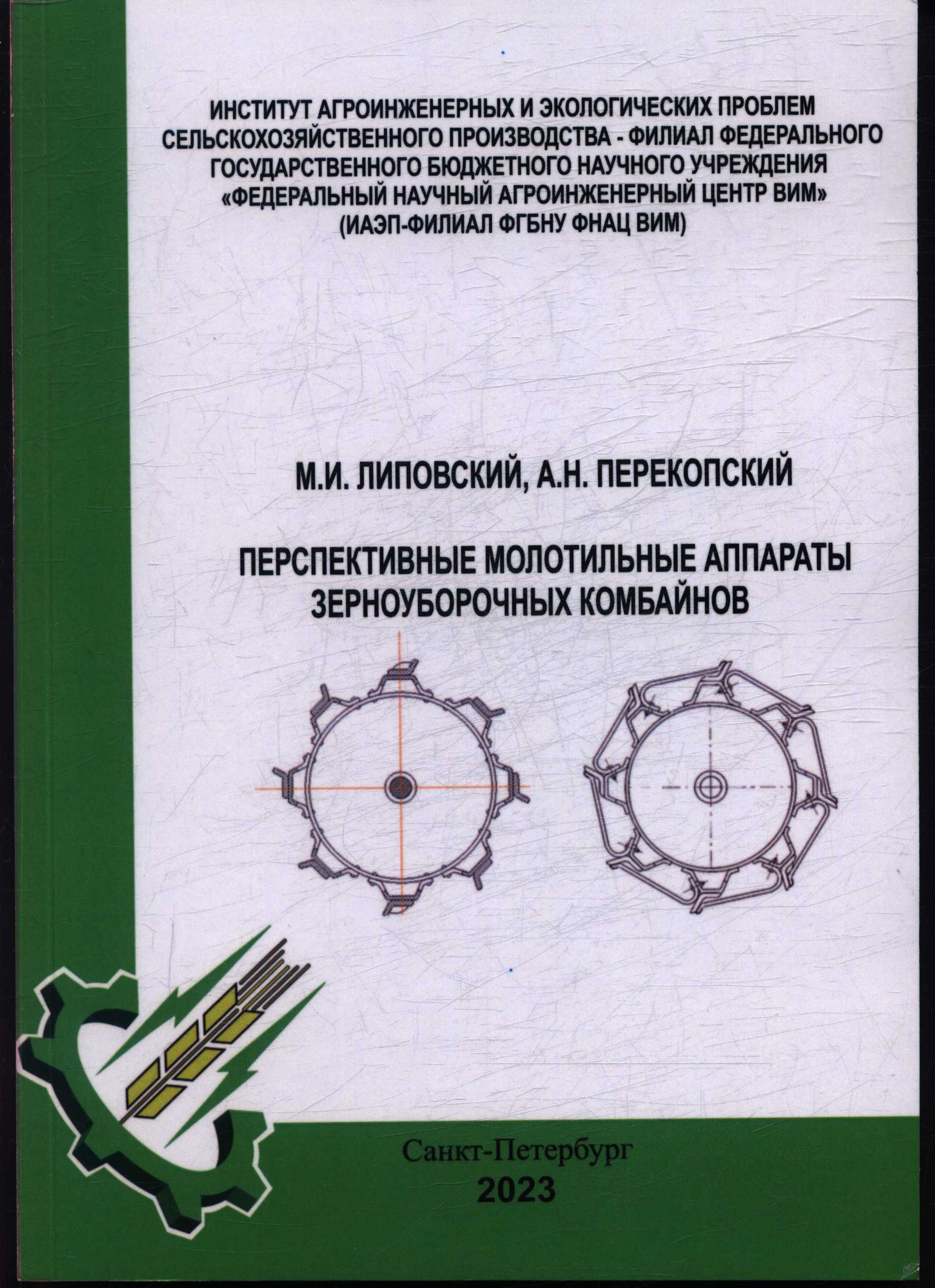 ИНСТИТУТ АГРОИНЖЕНЕРНЫХ И ЭКОЛОГИЧЕСКИХ ПРОБЛЕМ СЕЛЬСКОХОЗЯЙСТВЕННОГО ПРОИЗВОДСТВА - ФИЛИАЛ ФЕДЕРАЛЬНОГО ГОСУДАРСТВЕННОГО БЮДЖЕТНОГО НАУЧНОГО УЧРЕЖДЕНИЯ «ФЕДЕРАЛЬНЫЙ НАУЧНЫЙ АГРОИНЖЕНЕРНЫЙ ЦЕНТР ВИМ» (ИАЭП-ФИЛИАЛ ФГБНУ ФНАЦ ВИМ)

М.И. ЛИПОВСКИЙ, А.Н. ПЕРЕКОПСКИЙ

ПЕРСПЕКТИВНЫЕ МОЛОТИЛЬНЫЕ АППАРАТЫ ЗЕРНОУБОРОЧНЫХ КОМБАЙНОВ

Санкт-Петербург
2023